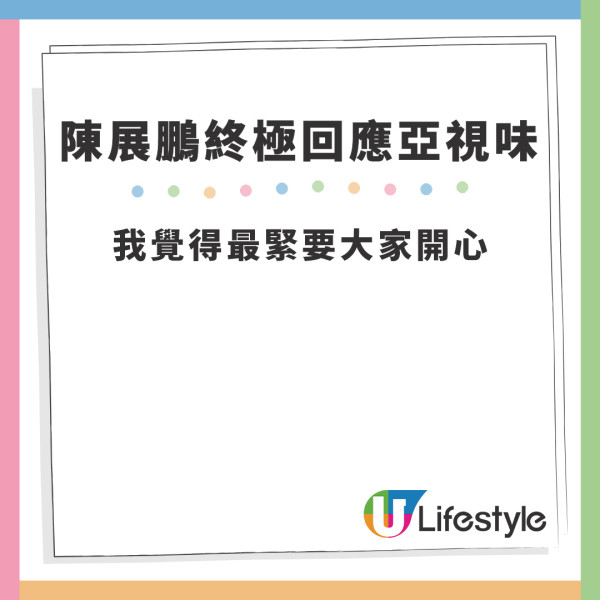 陳展鵬終極回應亞視味

我覺得最緊要大家開心

U Lifestyle